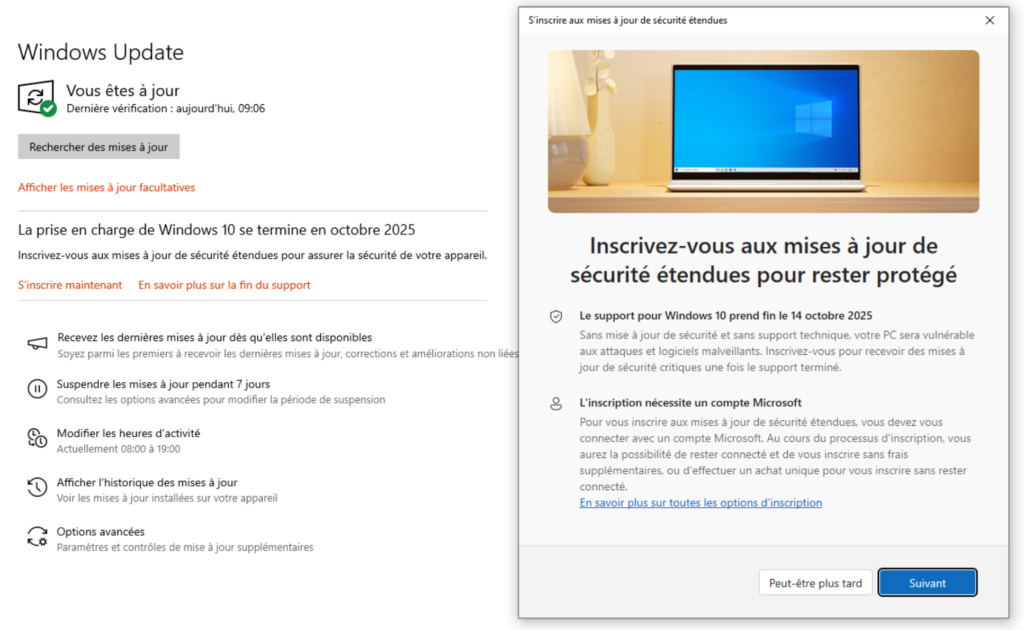 Windows Update

Vous êtes à jour
Dernière vérification : aujourd'hui, 09:06

Rechercher des mises à jour

Afficher les mises à jour facultatives

La prise en charge de Windows 10 se termine en octobre 2025
Inscrivez-vous aux mises à jour de sécurité étendues pour assurer la sécurité de votre appareil.

S'inscrire maintenant En savoir plus sur la fin du support

Recevez les dernières mises à jour dès qu'elles sont disponibles
Soyez parmi les premiers à recevoir les dernières mises à jour, corrections et améliorations non liées

Suspendre les mises à jour pendant 7 jours
Consultez les options avancées pour modifier la période de suspension

Modifier les heures d'activité
Actuellement 08:00 à 19:00

Afficher l'historique des mises à jour
Voir les mises à jour installées sur votre appareil

Options avancées
Paramètres et contrôles de mise à jour supplémentaires

S'inscrire aux mises à jour de sécurité étendues

Inscrivez-vous aux mises à jour de sécurité étendues pour rester protégé

Le support pour Windows 10 prend fin le 14 octobre 2025
Sans mise à jour de sécurité et sans support technique, votre PC sera vulnérable aux attaques et logiciels malveillants. Inscrivez-vous pour recevoir des mises à jour de sécurité critiques une fois le support terminé.

L'inscription nécessite un compte Microsoft
Pour vous inscrire aux mises à jour de sécurité étendues, vous devez vous connecter avec un compte Microsoft. Au cours du processus d'inscription, vous aurez la possibilité de rester connecté et de vous inscrire sans frais supplémentaires, ou d'effectuer un achat unique pour vous inscrire sans rester connecté.
En savoir plus sur toutes les options d'inscription

Peut-être plus tard Suivant